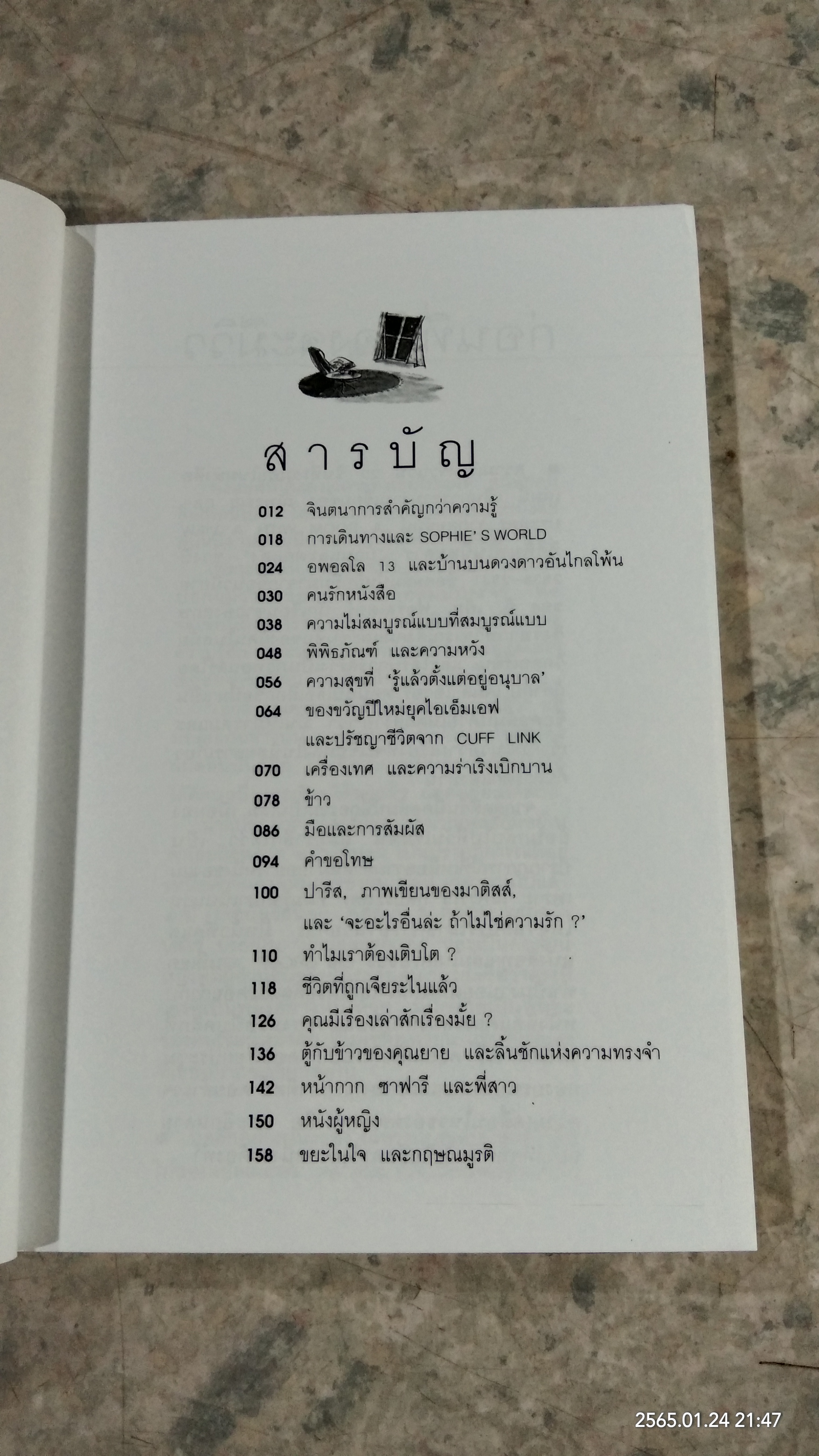 สารบัญ

012 จินตนาการสำคัญกว่าความรู้
018 การเดินทางและ SOPHIE' S WORLD
024 อพอลโล 13 และบ้านบนดวงดาวอันไกลโพ้น
030 คนรักหนังสือ
038 ความไม่สมบูรณ์แบบที่สมบูรณ์แบบ
048 พิพิธภัณฑ์ และความหวัง
056 ความสุขที่ 'รู้แล้วตั้งแต่อยู่อนุบาล'
064 ของขวัญปีใหม่ยุคไอเอ็มเอฟ และปรัชญาชีวิตจาก CUFF LINK
070 เครื่องเทศ และความร่าเริงเบิกบาน
078 ข้าว
086 มือและการสัมผัส
094 คำขอโทษ
100 ปารีส, ภาพเขียนของมาติสส์, และ 'จะอะไรอื่นล่ะ ถ้าไม่ใช่ความรัก ?'
110 ทำไมเราต้องเติบโต ?
118 ชีวิตที่ถูกเจียระไนแล้ว
126 คุณมีเรื่องเล่าสักเรื่องมั้ย ?
136 ตู้กับข้าวของคุณยาย และลิ้นชักแห่งความทรงจำ
142 หน้ากาก ซาฟารี และพี่สาว
150 หนังผู้หญิง
158 ขยะในใจ และกฤษณมูรติ

2565.01.24 21:47